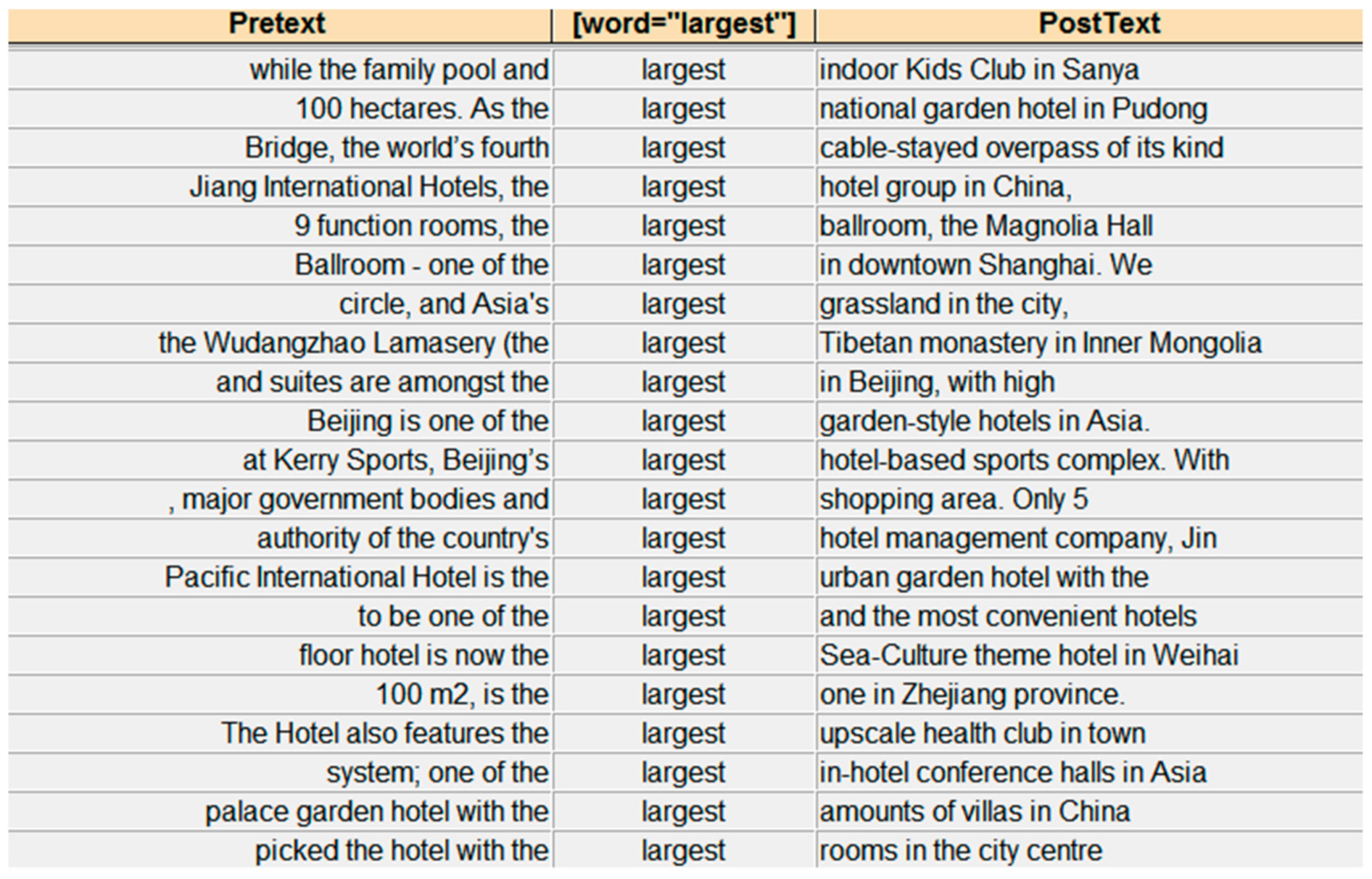 | Pretext | [word="largest"] | PostText |
|---|---|---|
| while the family pool and | largest | indoor Kids Club in Sanya |
| 100 hectares. As the | largest | national garden hotel in Pudong |
| Bridge, the world’s fourth | largest | cable-stayed overpass of its kind |
| Jiang International Hotels, the | largest | hotel group in China, |
| 9 function rooms, the | largest | ballroom, the Magnolia Hall |
| Ballroom - one of the | largest | in downtown Shanghai. We |
| circle, and Asia's | largest | grassland in the city, |
| the Wudangzhao Lamasery (the | largest | Tibetan monastery in Inner Mongolia |
| and suites are amongst the | largest | in Beijing, with high |
| Beijing is one of the | largest | garden-style hotels in Asia. |
| at Kerry Sports, Beijing’s | largest | hotel-based sports complex. With |
| , major government bodies and | largest | shopping area. Only 5 |
| authority of the country's | largest | hotel management company, Jin |
| Pacific International Hotel is the | largest | urban garden hotel with the |
| to be one of the | largest | and the most convenient hotels |
| floor hotel is now the | largest | Sea-Culture theme hotel in Weihai |
| 100 m2, is the | largest | one in Zhejiang province. |
| The Hotel also features the | largest | upscale health club in town |
| system; one of the | largest | in-hotel conference halls in Asia |
| palace garden hotel with the | largest | amounts of villas in China |
| picked the hotel with the | largest | rooms in the city centre |